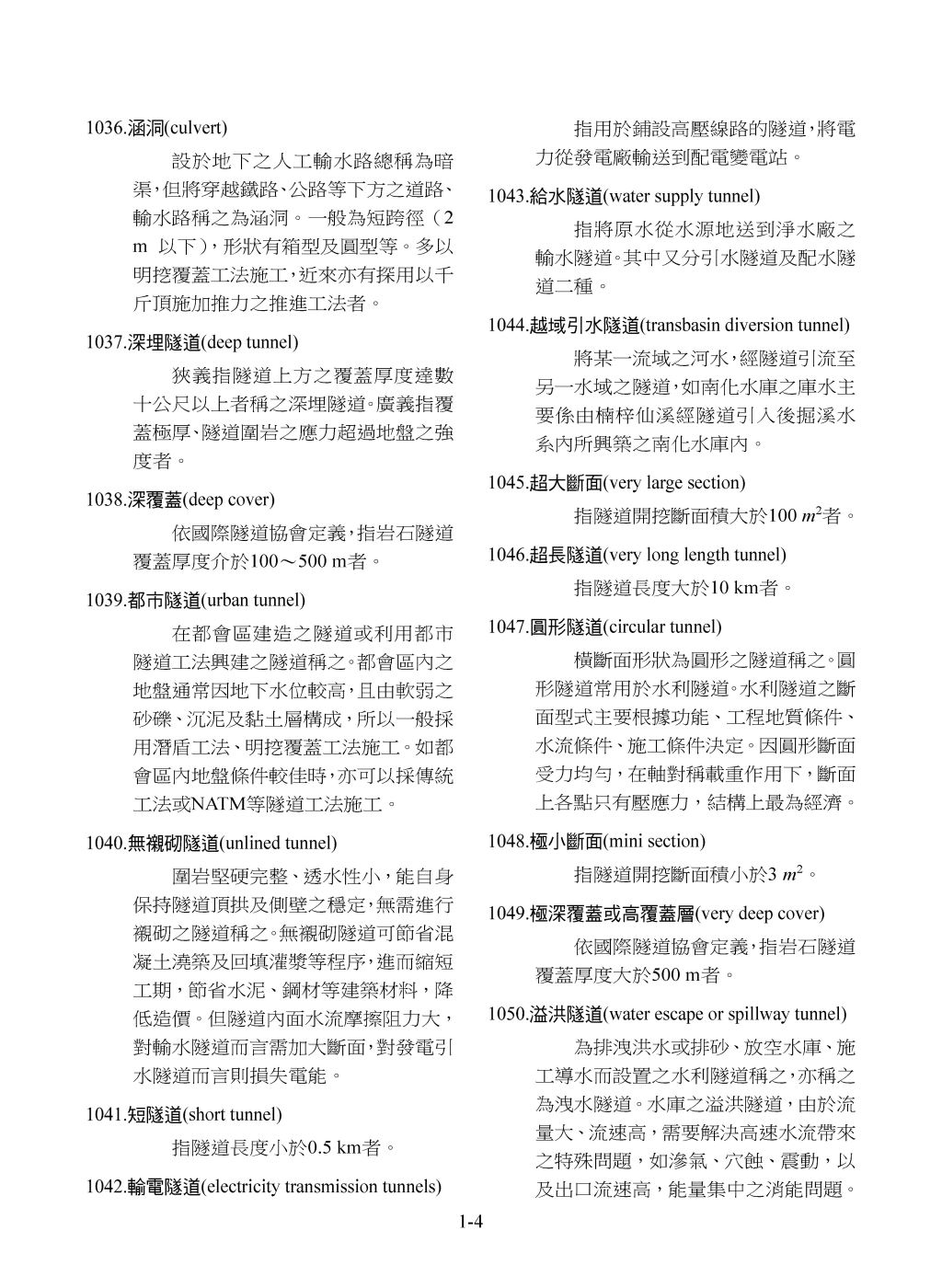 1036.涵洞(culvert)

設於地下之人工輸水路總稱為暗渠，但將穿越鐵路、公路等下方之道路、輸水路稱之為涵洞。一般為短跨徑（2 m 以下），形狀有箱型及圓型等。多以明挖覆蓋工法施工，近來亦有採用以千斤頂施加推力之推進工法者。

1037.深埋隧道(deep tunnel)

狹義指隧道上方之覆蓋厚度達數十公尺以上者稱之深埋隧道。廣義指覆蓋極厚、隧道圍岩之應力超過地盤之強度者。

1038.深覆蓋(deep cover)

依國際隧道協會定義，指岩石隧道覆蓋厚度介於100～500 m者。

1039.都市隧道(urban tunnel)

在都會區建造之隧道或利用都市隧道工法興建之隧道稱之。都會區內之地盤通常因地下水位較高，且由軟弱之砂礫、沉泥及黏土層構成，所以一般採用潛盾工法、明挖覆蓋工法施工。如都會區內地盤條件較佳時，亦可以採傳統工法或NATM等隧道工法施工。

1040.無襯砌隧道(unlined tunnel)

圍岩堅硬完整、透水性小，能自身保持隧道頂拱及側壁之穩定，無需進行襯砌之隧道稱之。無襯砌隧道可節省混凝土澆築及回填灌漿等程序，進而縮短工期，節省水泥、鋼材等建築材料，降低造價。但隧道內面水流摩擦阻力大，對輸水隧道而言需加大斷面，對發電引水隧道而言則損失電能。

1041.短隧道(short tunnel)

指隧道長度小於0.5 km者。

1042.輸電隧道(electricity transmission tunnels)

指用於鋪設高壓線路的隧道，將電力從發電廠輸送到配電變電站。

1043.給水隧道(water supply tunnel)

指將原水從水源地送到淨水廠之輸水隧道。其中又分引水隧道及配水隧道二種。

1044.越域引水隧道(transbasin diversion tunnel)

將某一流域之河水，經隧道引流至另一水域之隧道，如南化水庫之庫水主要係由楠梓仙溪經隧道引入後掘溪水系內所興築之南化水庫內。

1045.超大斷面(very large section)

指隧道開挖斷面積大於100 $m^2$者。

1046.超長隧道(very long length tunnel)

指隧道長度大於10 km者。

1047.圓形隧道(circular tunnel)

橫斷面形狀為圓形之隧道稱之。圓形隧道常用於水利隧道。水利隧道之斷面型式主要根據功能、工程地質條件、水流條件、施工條件決定。因圓形斷面受力均勻，在軸對稱載重作用下，斷面上各點只有壓應力，結構上最為經濟。

1048.極小斷面(mini section)

指隧道開挖斷面積小於3 $m^2$。

1049.極深覆蓋或高覆蓋層(very deep cover)

依國際隧道協會定義，指岩石隧道覆蓋厚度大於500 m者。

1050.溢洪隧道(water escape or spillway tunnel)

為排洩洪水或排砂、放空水庫、施工導水而設置之水利隧道稱之，亦稱之為洩水隧道。水庫之溢洪隧道，由於流量大、流速高，需要解決高速水流帶來之特殊問題，如滲氣、穴蝕、震動，以及出口流速高，能量集中之消能問題。

1-4